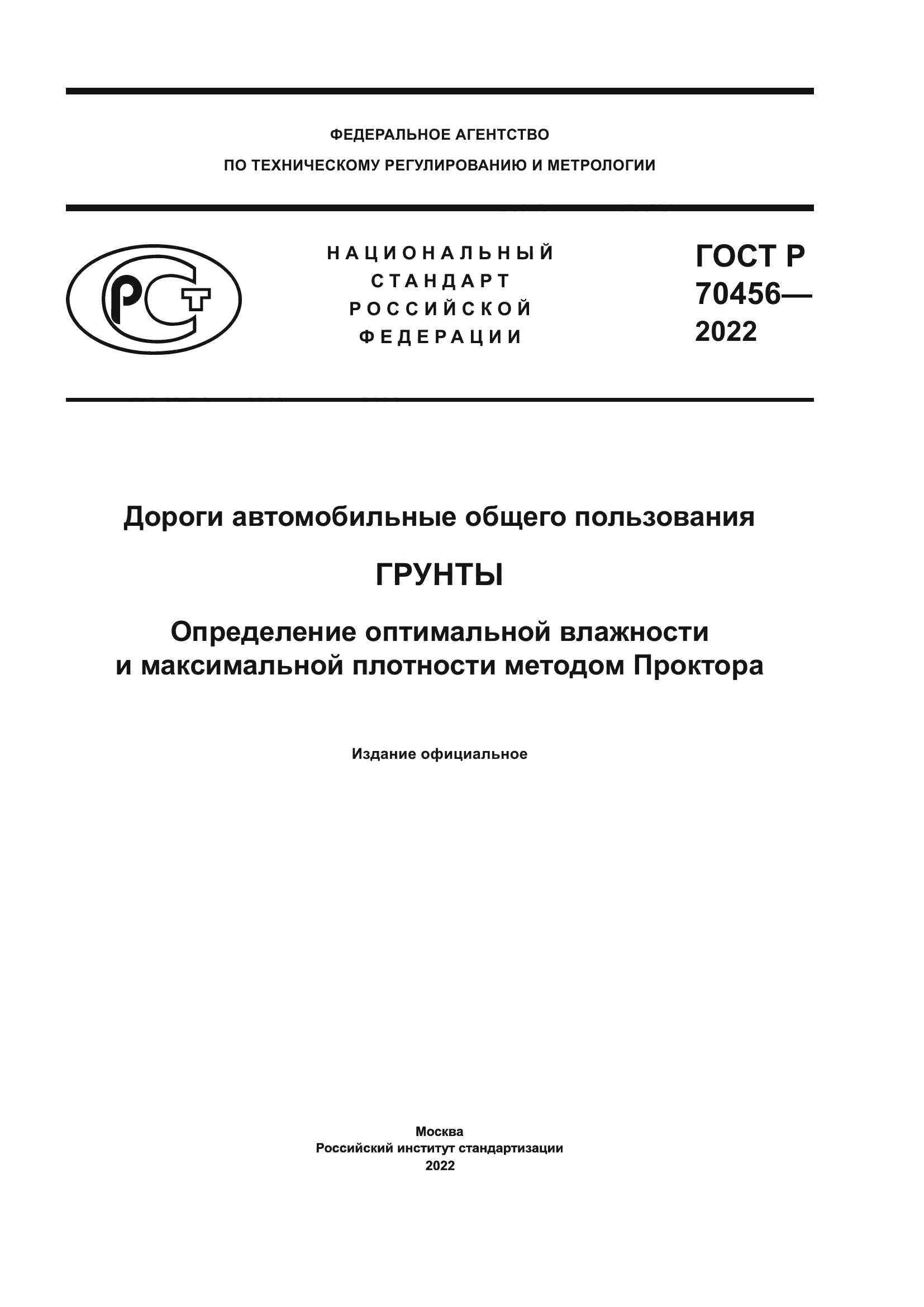 ФЕДЕРАЛЬНОЕ АГЕНТСТВО
ПО ТЕХНИЧЕСКОМУ РЕГУЛИРОВАНИЮ И МЕТРОЛОГИИ

РСТ

НАЦИОНАЛЬНЫЙ
СТАНДАРТ
РОССИЙСКОЙ
ФЕДЕРАЦИИ

ГОСТ Р
70456—
2022

Дороги автомобильные общего пользования

ГРУНТЫ

Определение оптимальной влажности и максимальной плотности методом Проктора

Издание официальное

Москва
Российский институт стандартизации
2022